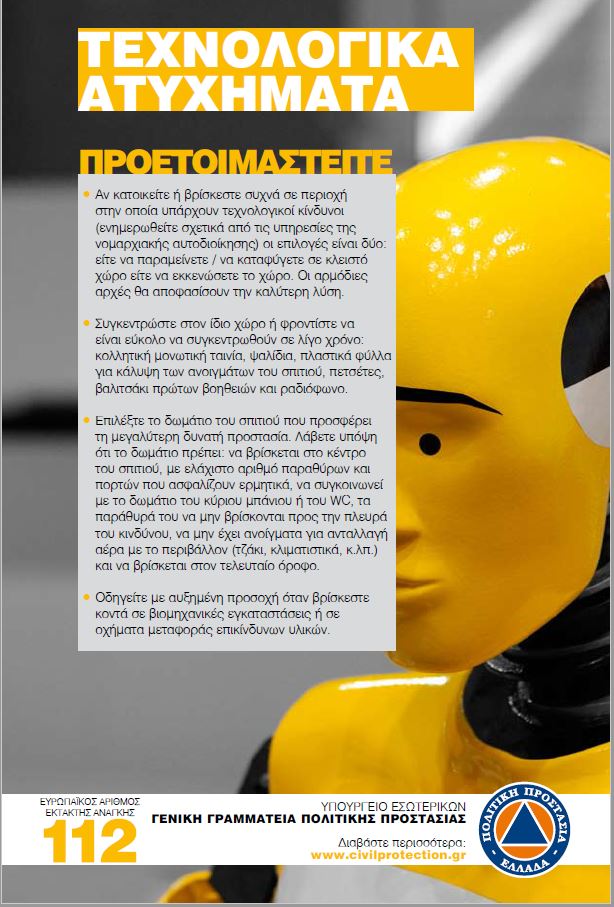 ΤΕΧΝΟΛΟΓΙΚΑ ΑΤΥΧΗΜΑΤΑ

ΠΡΟΕΤΟΙΜΑΣΤΕΙΤΕ

• Αν κατοικείτε ή βρίσκεστε συχνά σε περιοχή στην οποία υπάρχουν τεχνολογικοί κίνδυνοι (ενημερωθείτε σχετικά από τις υπηρεσίες της νομαρχιακής αυτοδιοίκησης) οι επιλογές είναι δύο: είτε να παραμείνετε / να καταφύγετε σε κλειστό χώρο είτε να εκκενώσετε το χώρο. Οι αρμόδιες αρχές θα αποφασίσουν την καλύτερη λύση.

• Συγκεντρώστε στον ίδιο χώρο ή φροντίστε να είναι εύκολο να συγκεντρωθούν σε λίγο χρόνο: κολλητική μονωτική ταινία, ψαλίδια, πλαστικά φύλλα για κάλυψη των ανοιγμάτων του σπιτιού, πετσέτες, βαλιτσάκι πρώτων βοηθειών και ραδιόφωνο.

• Επιλέξτε το δωμάτιο του σπιτιού που προσφέρει τη μεγαλύτερη δυνατή προστασία. Λάβετε υπόψη ότι το δωμάτιο πρέπει: να βρίσκεται στο κέντρο του σπιτιού, με ελάχιστο αριθμό παραθύρων και πορτών που ασφαλίζουν ερμητικά, να συγκοινωνεί με το δωμάτιο του κύριου μπάνιου ή του WC, τα παράθυρά του να μην βρίσκονται προς την πλευρά του κινδύνου, να μην έχει ανοίγματα για ανταλλαγή αέρα με το περιβάλλον (τζάκι, κλιματιστικά, κ.λπ.) και να βρίσκεται στον τελευταίο όροφο.

• Οδηγείτε με αυξημένη προσοχή όταν βρίσκεστε κοντά σε βιομηχανικές εγκαταστάσεις ή σε οχήματα μεταφοράς επικίνδυνων υλικών.

ΕΥΡΩΠΑΪΚΟΣ ΑΡΙΘΜΟΣ
ΕΚΤΑΚΤΗΣ ΑΝΑΓΚΗΣ
112

ΥΠΟΥΡΓΕΙΟ ΕΣΩΤΕΡΙΚΩΝ
ΓΕΝΙΚΗ ΓΡΑΜΜΑΤΕΙΑ ΠΟΛΙΤΙΚΗΣ ΠΡΟΣΤΑΣΙΑΣ
Διαβάστε περισσότερα:
www.civilprotection.gr

ΠΟΛΙΤΙΚΗ ΠΡΟΣΤΑΣΙΑ
ΕΛΛΑΔΑ